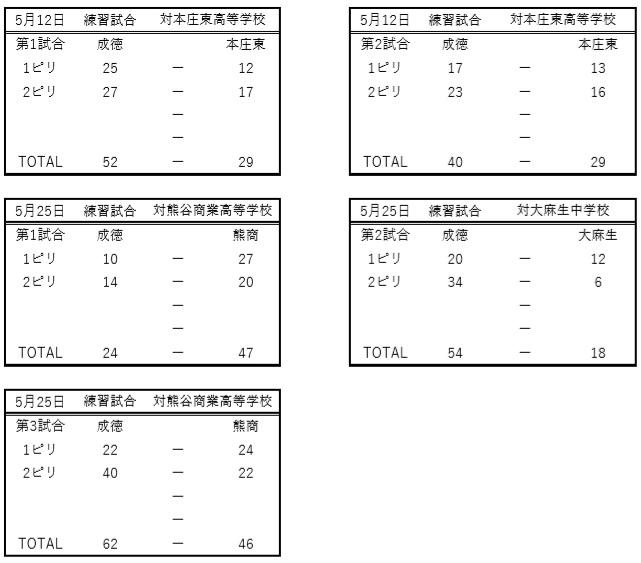 | 5月12日 | 練習試合 | 対本庄東高等学校 | |
|---|---|---|---|
| 第1試合 | 成徳 | | 本庄東 |
| 1ピリ | 25 | ー | 12 |
| 2ピリ | 27 | ー | 17 |
| | | ー | |
| | | ー | |
| TOTAL | 52 | ー | 29 |

| 5月12日 | 練習試合 | 対本庄東高等学校 | |
|---|---|---|---|
| 第2試合 | 成徳 | | 本庄東 |
| 1ピリ | 17 | ー | 13 |
| 2ピリ | 23 | ー | 16 |
| | | ー | |
| | | ー | |
| TOTAL | 40 | ー | 29 |

| 5月25日 | 練習試合 | 対熊谷商業高等学校 | |
|---|---|---|---|
| 第1試合 | 成徳 | | 熊商 |
| 1ピリ | 10 | ー | 27 |
| 2ピリ | 14 | ー | 20 |
| | | ー | |
| | | ー | |
| TOTAL | 24 | ー | 47 |

| 5月25日 | 練習試合 | 対大麻生中学校 | |
|---|---|---|---|
| 第2試合 | 成徳 | | 大麻生 |
| 1ピリ | 20 | ー | 12 |
| 2ピリ | 34 | ー | 6 |
| | | ー | |
| | | ー | |
| TOTAL | 54 | ー | 18 |

| 5月25日 | 練習試合 | 対熊谷商業高等学校 | |
|---|---|---|---|
| 第3試合 | 成徳 | | 熊商 |
| 1ピリ | 22 | ー | 24 |
| 2ピリ | 40 | ー | 22 |
| | | ー | |
| | | ー | |
| TOTAL | 62 | ー | 46 |